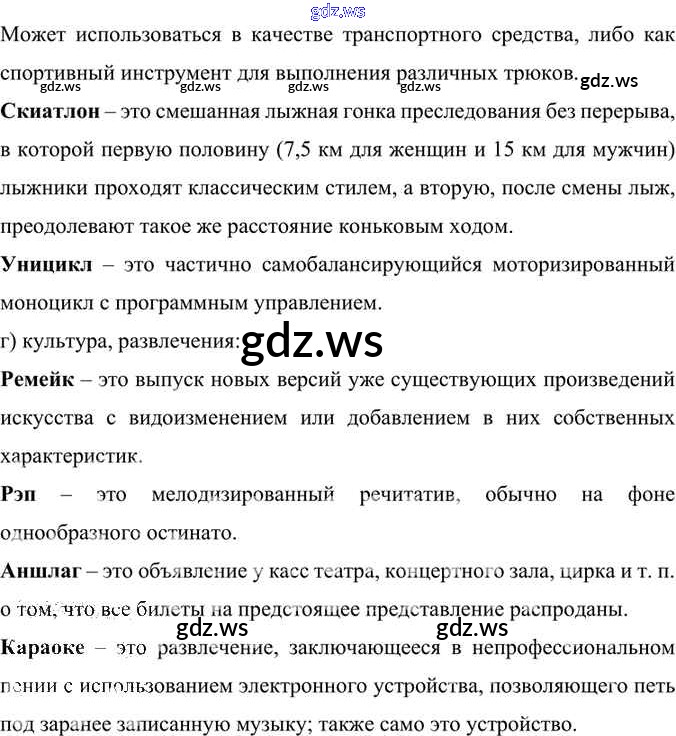 gdz.ws

Может использоваться в качестве транспортного средства, либо как спортивный инструмент для выполнения различных трюков.

gdz.ws gdz.ws gdz.ws gdz.ws gdz.ws

Скиатлон – это смешанная лыжная гонка преследования без перерыва, в которой первую половину (7,5 км для женщин и 15 км для мужчин) лыжники проходят классическим стилем, а вторую, после смены лыж, преодолевают такое же расстояние коньковым ходом.

Уницикл – это частично самобалансирующийся моторизированный моноцикл с программным управлением.

г) культура, развлечения: gdz.ws

Ремейк – это выпуск новых версий уже существующих произведений искусства с видоизменением или добавлением в них собственных характеристик.

Рэп – это мелодизированный речитатив, обычно на фоне однообразного остинато.

Аншлаг – это объявление у касс театра, концертного зала, цирка и т. п. о том, что все билеты на предстоящее представление распроданы.

gdz.ws gdz.ws

Караоке – это развлечение, заключающееся в непрофессиональном пении с использованием электронного устройства, позволяющего петь под заранее записанную музыку; также само это устройство.